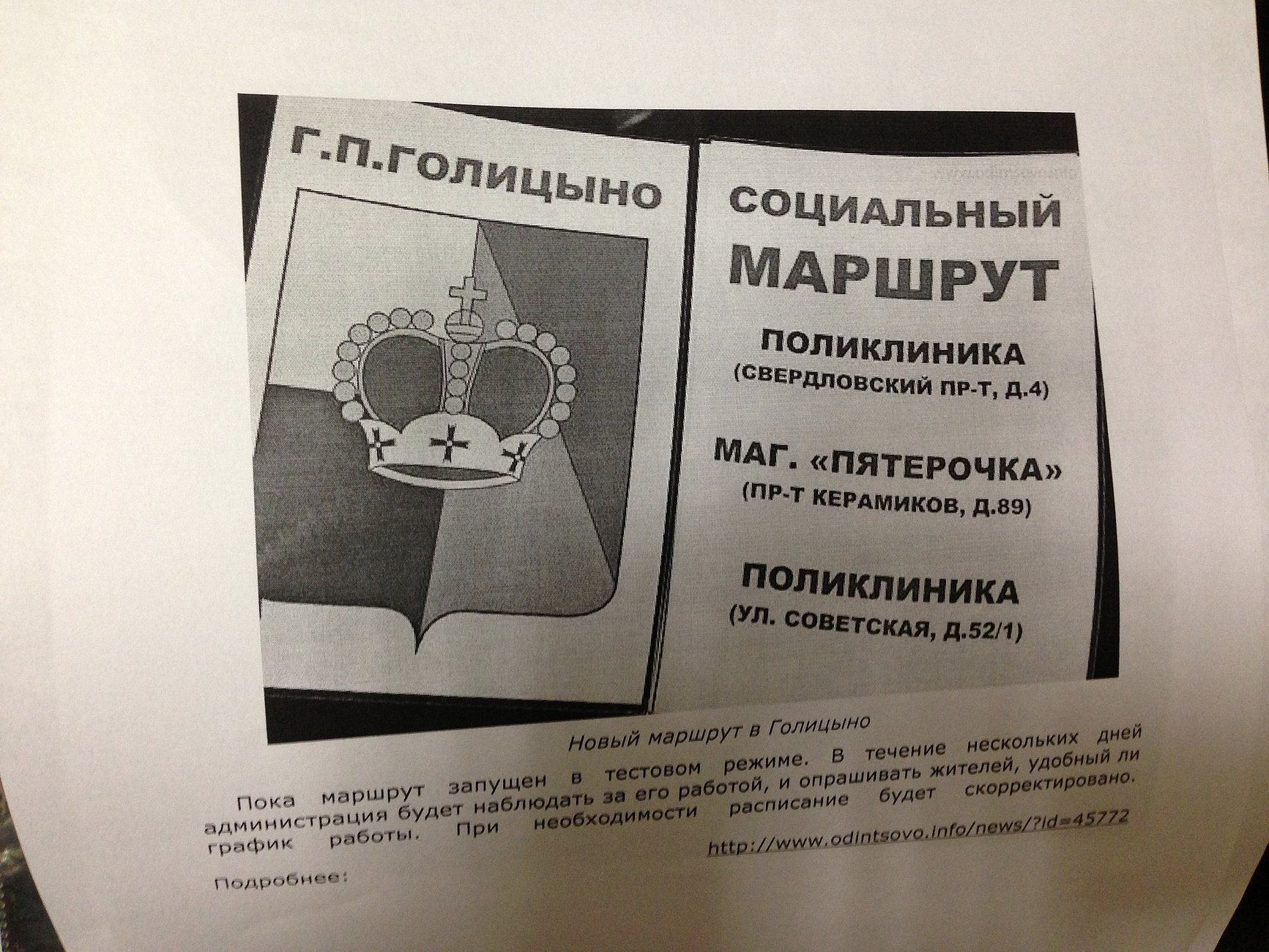 Г.П.ГОЛИЦЫНО

СОЦИАЛЬНЫЙ МАРШРУТ

ПОЛИКЛИНИКА
(СВЕРДЛОВСКИЙ ПР-Т, Д.4)

МАГ. «ПЯТЕРОЧКА»
(ПР-Т КЕРАМИКОВ, Д.89)

ПОЛИКЛИНИКА
(УЛ. СОВЕТСКАЯ, Д.52/1)

Новый маршрут в Голицыно

Пока маршрут запущен в тестовом режиме. В течение нескольких дней администрация будет наблюдать за его работой, и опрашивать жителей, удобный ли график работы. При необходимости расписание будет скорректировано.

Подробнее: http://www.odintsovo.info/news/?id=45772